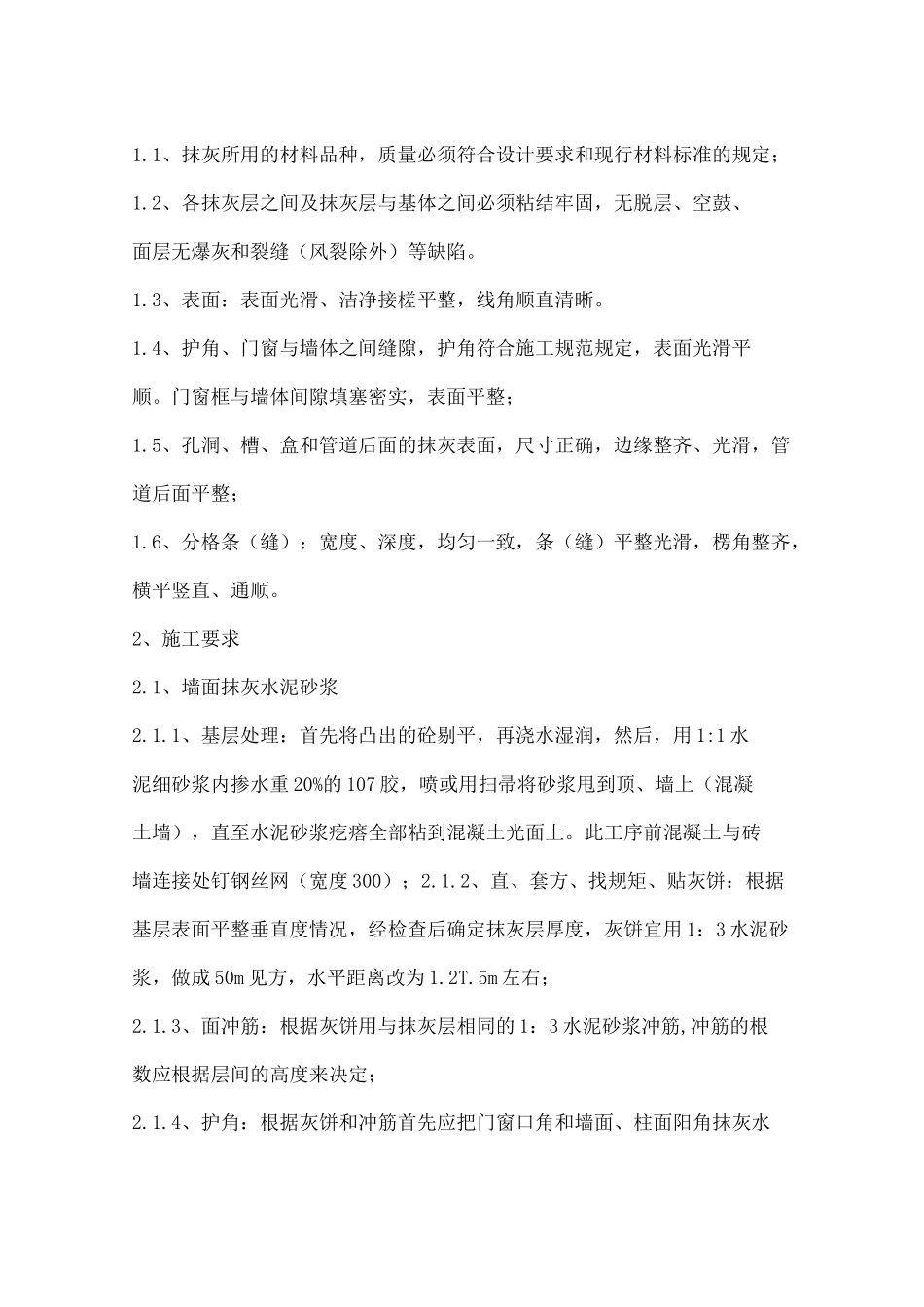 1.1、抹灰所用的材料品种，质量必须符合设计要求和现行材料标准的规定；

1.2、各抹灰层之间及抹灰层与基体之间必须粘结牢固，无脱层、空鼓、面层无爆灰和裂缝（风裂除外）等缺陷。

1.3、表面：表面光滑、洁净接槎平整，线角顺直清晰。

1.4、护角、门窗与墙体之间缝隙，护角符合施工规范规定，表面光滑平顺。门窗框与墙体间隙填塞密实，表面平整；

1.5、孔洞、槽、盒和管道后面的抹灰表面，尺寸正确，边缘整齐、光滑，管道后面平整；

1.6、分格条（缝）：宽度、深度，均匀一致，条（缝）平整光滑，楞角整齐，横平竖直、通顺。

2、施工要求

2.1、墙面抹灰水泥砂浆

2.1.1、基层处理：首先将凸出的砼剔平，再浇水湿润，然后，用1:1水泥细砂浆内掺水重20%的107胶，喷或用扫帚将砂浆甩到顶、墙上（混凝土墙），直至水泥砂浆疙瘩全部粘到混凝土光面上。此工序前混凝土与砖墙连接处钉钢丝网（宽度300）；2.1.2、直、套方、找规矩、贴灰饼：根据基层表面平整垂直度情况，经检查后确定抹灰层厚度，灰饼宜用1：3水泥砂浆，做成50m见方，水平距离改为1.2T.5m左右；

2.1.3、面冲筋：根据灰饼用与抹灰层相同的1：3水泥砂浆冲筋,冲筋的根数应根据层间的高度来决定；

2.1.4、护角：根据灰饼和冲筋首先应把门窗口角和墙面、柱面阳角抹灰水